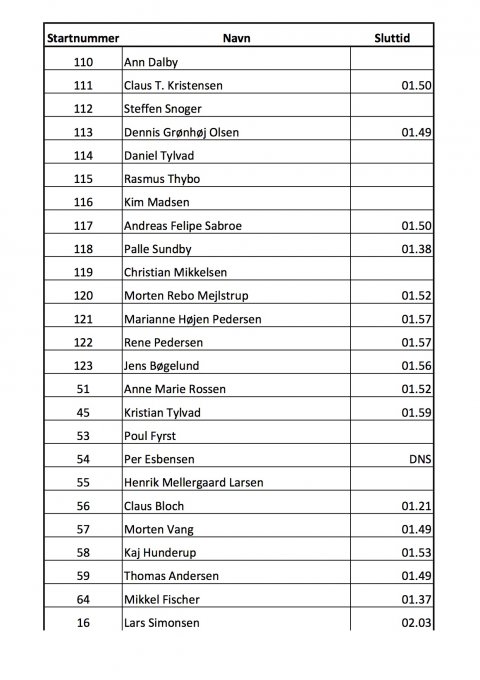 | Startnummer | Navn | Sluttid |
|---|---|---|
| 110 | Ann Dalby | |
| 111 | Claus T. Kristensen | 01.50 |
| 112 | Steffen Snoger | |
| 113 | Dennis Grønhøj Olsen | 01.49 |
| 114 | Daniel Tylvad | |
| 115 | Rasmus Thybo | |
| 116 | Kim Madsen | |
| 117 | Andreas Felipe Sabroe | 01.50 |
| 118 | Palle Sundby | 01.38 |
| 119 | Christian Mikkelsen | |
| 120 | Morten Rebo Mejlstrup | 01.52 |
| 121 | Marianne Højen Pedersen | 01.57 |
| 122 | Rene Pedersen | 01.57 |
| 123 | Jens Bøgelund | 01.56 |
| 51 | Anne Marie Rossen | 01.52 |
| 45 | Kristian Tylvad | 01.59 |
| 53 | Poul Fyrst | |
| 54 | Per Esbensen | DNS |
| 55 | Henrik Mellergaard Larsen | |
| 56 | Claus Bloch | 01.21 |
| 57 | Morten Vang | 01.49 |
| 58 | Kaj Hunderup | 01.53 |
| 59 | Thomas Andersen | 01.49 |
| 64 | Mikkel Fischer | 01.37 |
| 16 | Lars Simonsen | 02.03 |